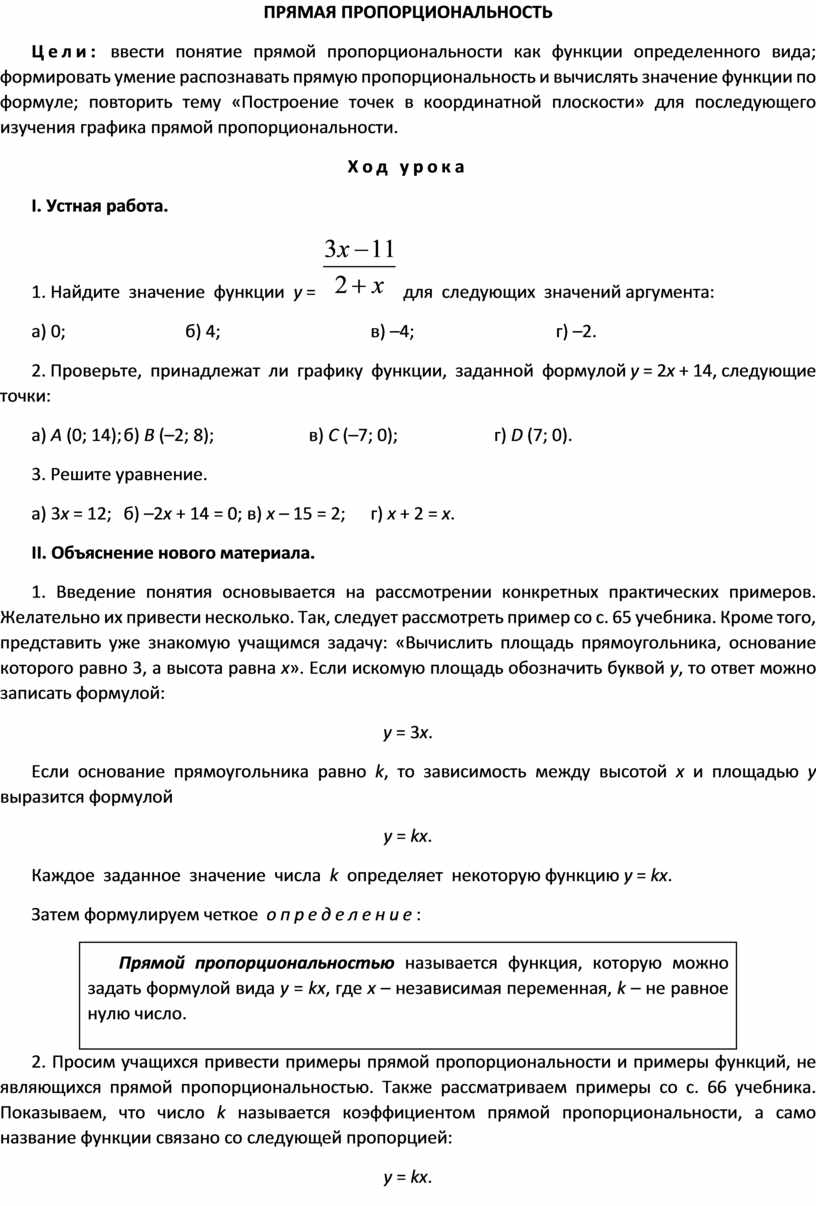 ПРЯМАЯ ПРОПОРЦИОНАЛЬНОСТЬ

Цели: ввести понятие прямой пропорциональности как функции определенного вида; формировать умение распознавать прямую пропорциональность и вычислять значение функции по формуле; повторить тему «Построение точек в координатной плоскости» для последующего изучения графика прямой пропорциональности.

Ход урока

I. Устная работа.

1. Найдите значение функции $y = \frac{3x-11}{2+x}$ для следующих значений аргумента:

а) 0; б) 4; в) –4; г) –2.

2. Проверьте, принадлежат ли графику функции, заданной формулой $y = 2x + 14$, следующие точки:

а) $A$ (0; 14); б) $B$ (–2; 8); в) $C$ (–7; 0); г) $D$ (7; 0).

3. Решите уравнение.

а) $3x = 12$; б) $–2x + 14 = 0$; в) $x – 15 = 2$; г) $x + 2 = x$.

II. Объяснение нового материала.

1. Введение понятия основывается на рассмотрении конкретных практических примеров. Желательно их привести несколько. Так, следует рассмотреть пример со с. 65 учебника. Кроме того, представить уже знакомую учащимся задачу: «Вычислить площадь прямоугольника, основание которого равно 3, а высота равна $x$». Если искомую площадь обозначить буквой $y$, то ответ можно записать формулой:

$y = 3x$.

Если основание прямоугольника равно $k$, то зависимость между высотой $x$ и площадью $y$ выразится формулой

$y = kx$.

Каждое заданное значение числа $k$ определяет некоторую функцию $y = kx$.

Затем формулируем четкое определение:

Прямой пропорциональностью называется функция, которую можно задать формулой вида $y = kx$, где $x$ – независимая переменная, $k$ – не равное нулю число.

2. Просим учащихся привести примеры прямой пропорциональности и примеры функций, не являющихся прямой пропорциональностью. Также рассматриваем примеры со с. 66 учебника. Показываем, что число $k$ называется коэффициентом прямой пропорциональности, а само название функции связано со следующей пропорцией:

$y = kx$.